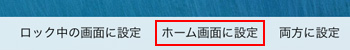 ロック中の画面に設定　ホーム画面に設定　両方に設定